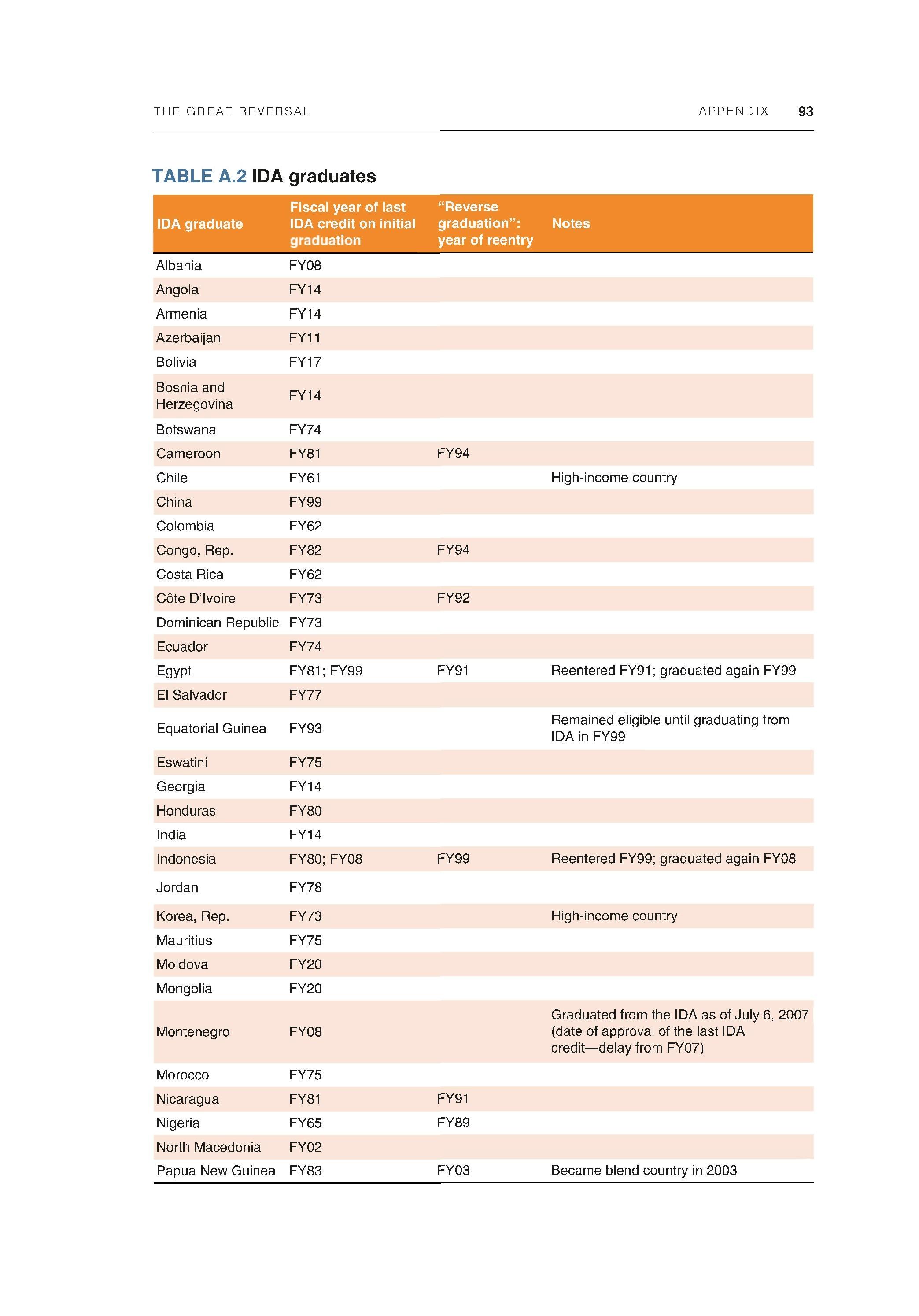 THE GREAT REVERSAL

APPENDIX 93

TABLE A.2 IDA graduates

| IDA graduate | Fiscal year of last IDA credit on initial graduation | "Reverse graduation": year of reentry | Notes |
|---|---|---|---|
| Albania | FY08 | | |
| Angola | FY14 | | |
| Armenia | FY14 | | |
| Azerbaijan | FY11 | | |
| Bolivia | FY17 | | |
| Bosnia and Herzegovina | FY14 | | |
| Botswana | FY74 | | |
| Cameroon | FY81 | FY94 | |
| Chile | FY61 | | High-income country |
| China | FY99 | | |
| Colombia | FY62 | | |
| Congo, Rep. | FY82 | FY94 | |
| Costa Rica | FY62 | | |
| Côte D'Ivoire | FY73 | FY92 | |
| Dominican Republic | FY73 | | |
| Ecuador | FY74 | | |
| Egypt | FY81; FY99 | FY91 | Reentered FY91; graduated again FY99 |
| El Salvador | FY77 | | |
| Equatorial Guinea | FY93 | | Remained eligible until graduating from IDA in FY99 |
| Eswatini | FY75 | | |
| Georgia | FY14 | | |
| Honduras | FY80 | | |
| India | FY14 | | |
| Indonesia | FY80; FY08 | FY99 | Reentered FY99; graduated again FY08 |
| Jordan | FY78 | | |
| Korea, Rep. | FY73 | | High-income country |
| Mauritius | FY75 | | |
| Moldova | FY20 | | |
| Mongolia | FY20 | | |
| Montenegro | FY08 | | Graduated from the IDA as of July 6, 2007 (date of approval of the last IDA credit—delay from FY07) |
| Morocco | FY75 | | |
| Nicaragua | FY81 | FY91 | |
| Nigeria | FY65 | FY89 | |
| North Macedonia | FY02 | | |
| Papua New Guinea | FY83 | FY03 | Became blend country in 2003 |